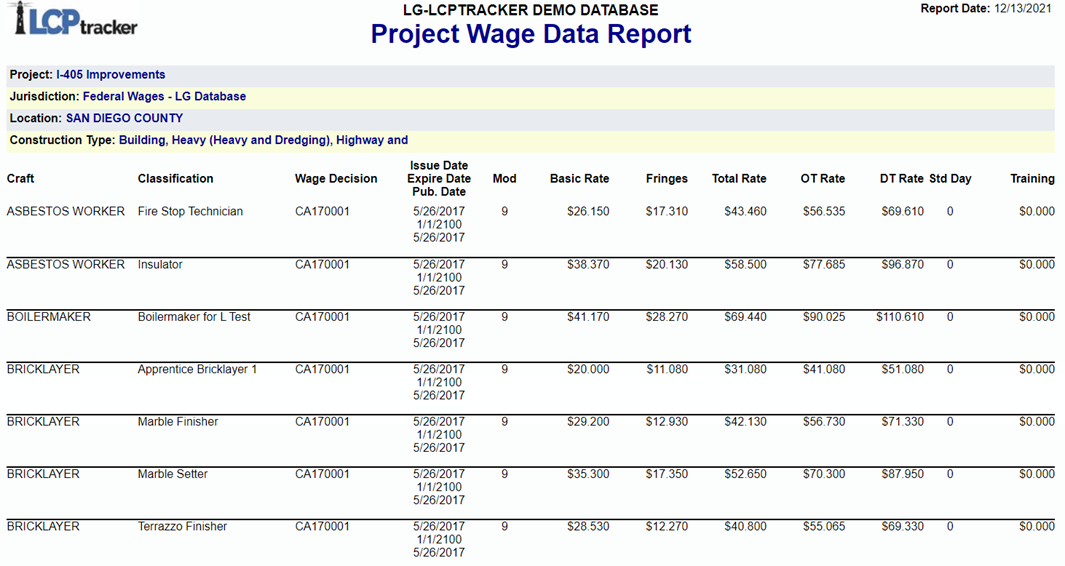 LCPtracker

LG-LCPTRACKER DEMO DATABASE
Project Wage Data Report

Report Date: 12/13/2021

Project: I-405 Improvements

Jurisdiction: Federal Wages - LG Database

Location: SAN DIEGO COUNTY

Construction Type: Building, Heavy (Heavy and Dredging), Highway and

| Craft | Classification | Wage Decision | Issue Date Expire Date Pub. Date | Mod | Basic Rate | Fringes | Total Rate | OT Rate | DT Rate | Std Day | Training |
|---|---|---|---|---|---|---|---|---|---|---|---|
| ASBESTOS WORKER | Fire Stop Technician | CA170001 | 5/26/2017 1/1/2100 5/26/2017 | 9 | $26.150 | $17.310 | $43.460 | $56.535 | $69.610 | 0 | $0.000 |
| ASBESTOS WORKER | Insulator | CA170001 | 5/26/2017 1/1/2100 5/26/2017 | 9 | $38.370 | $20.130 | $58.500 | $77.685 | $96.870 | 0 | $0.000 |
| BOILERMAKER | Boilermaker for L Test | CA170001 | 5/26/2017 1/1/2100 5/26/2017 | 9 | $41.170 | $28.270 | $69.440 | $90.025 | $110.610 | 0 | $0.000 |
| BRICKLAYER | Apprentice Bricklayer 1 | CA170001 | 5/26/2017 1/1/2100 5/26/2017 | 9 | $20.000 | $11.080 | $31.080 | $41.080 | $51.080 | 0 | $0.000 |
| BRICKLAYER | Marble Finisher | CA170001 | 5/26/2017 1/1/2100 5/26/2017 | 9 | $29.200 | $12.930 | $42.130 | $56.730 | $71.330 | 0 | $0.000 |
| BRICKLAYER | Marble Setter | CA170001 | 5/26/2017 1/1/2100 5/26/2017 | 9 | $35.300 | $17.350 | $52.650 | $70.300 | $87.950 | 0 | $0.000 |
| BRICKLAYER | Terrazzo Finisher | CA170001 | 5/26/2017 1/1/2100 5/26/2017 | 9 | $28.530 | $12.270 | $40.800 | $55.065 | $69.330 | 0 | $0.000 |